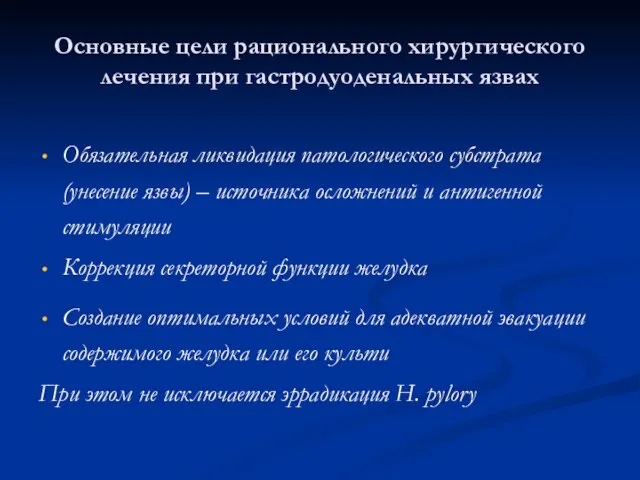 Основные цели рационального хирургического лечения при гастродуоденальных язвах

• Обязательная ликвидация патологического субстрата (унесение язвы) – источника осложнений и антигенной стимуляции

• Коррекция секреторной функции желудка

• Создание оптимальных условий для адекватной эвакуации содержимого желудка или его культи

При этом не исключается эррадикация H. pylory